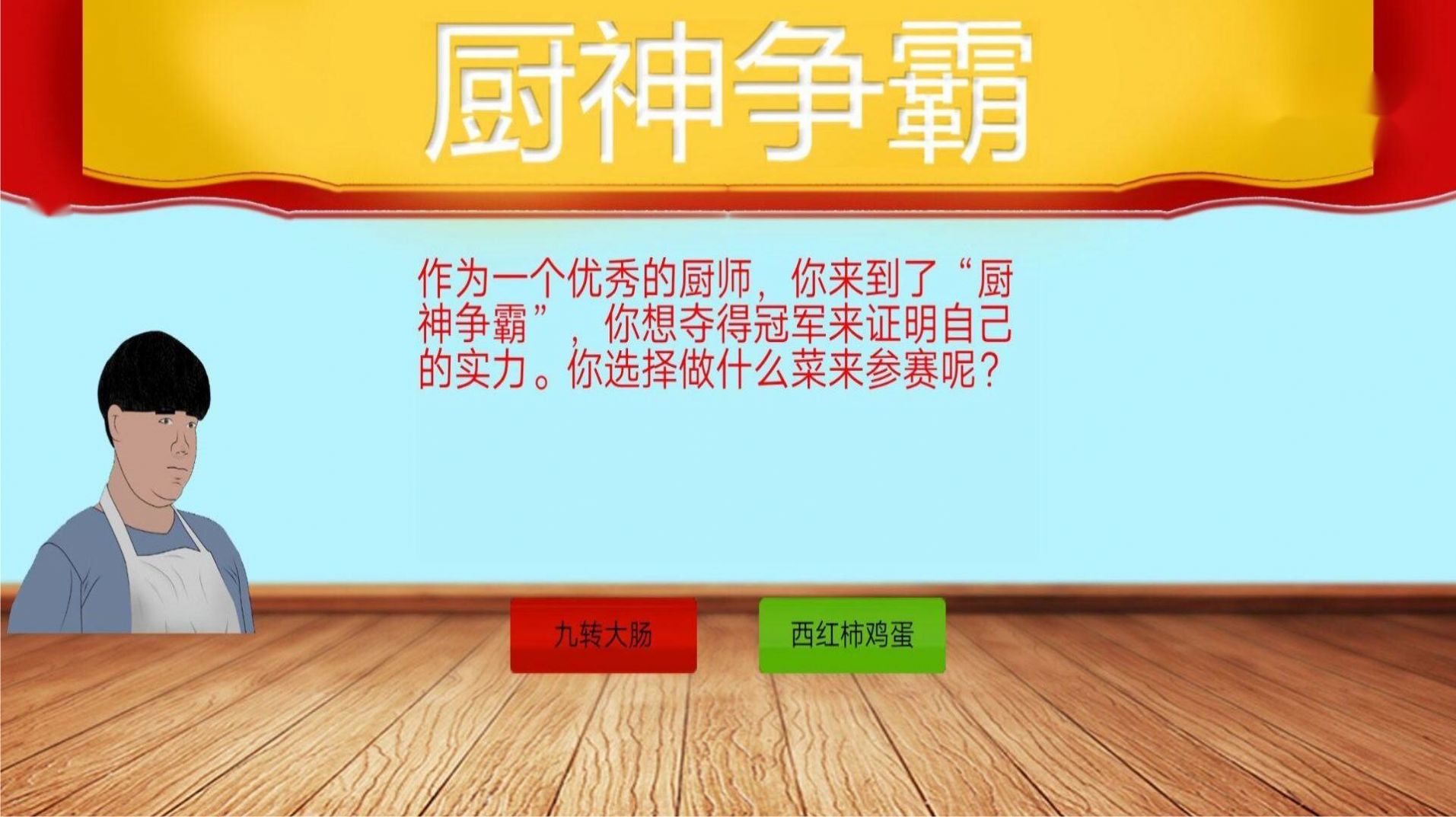 厨神争霸

作为一个优秀的厨师，你来到了“厨神争霸”，你想夺得冠军来证明自己的实力。你选择做什么菜来参赛呢？

九转大肠

西红柿鸡蛋